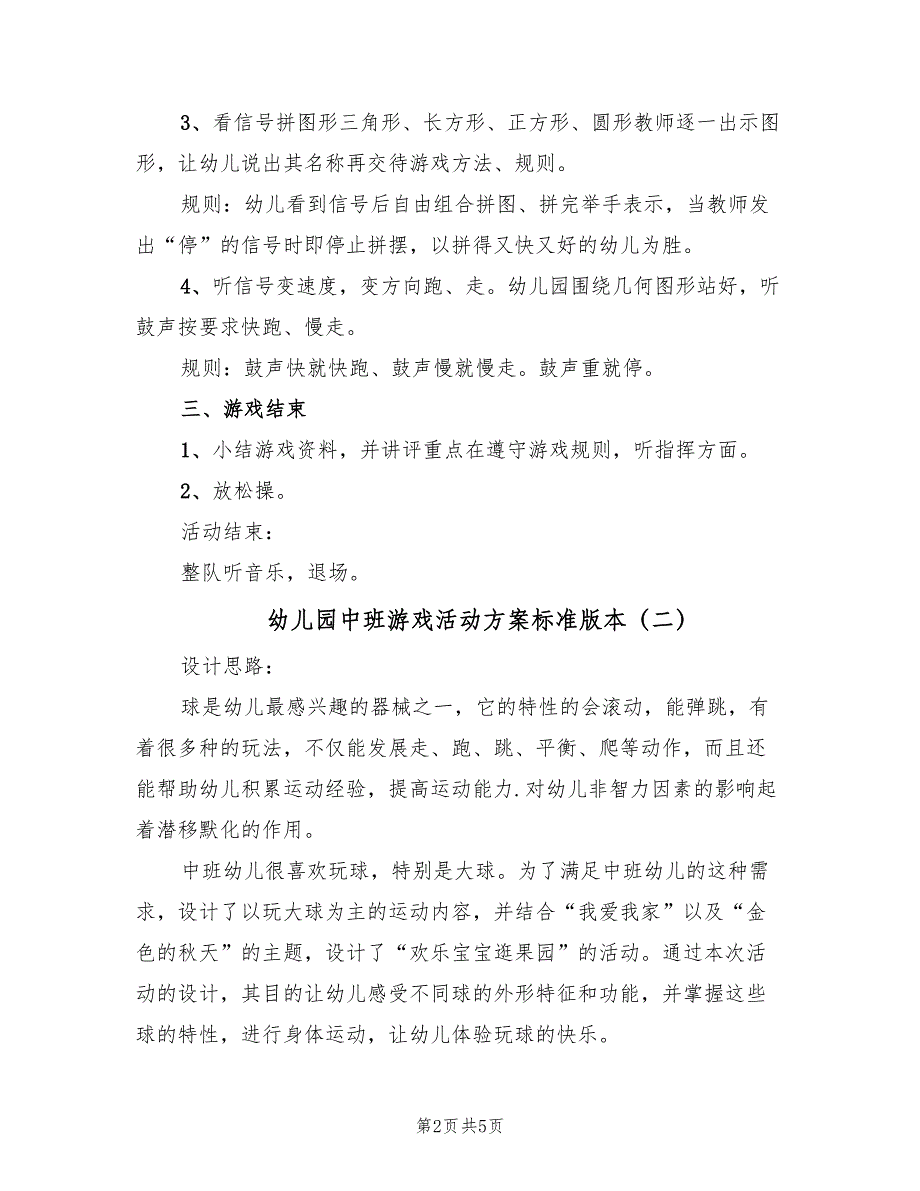 3、看信号拼图形三角形、长方形、正方形、圆形教师逐一出示图形，让幼儿说出其名称再交待游戏方法、规则。

规则：幼儿看到信号后自由组合拼图、拼完举手表示，当教师发出“停”的信号时即停止拼摆，以拼得又快又好的幼儿为胜。

4、听信号变速度，变方向跑、走。幼儿园围绕几何图形站好，听鼓声按要求快跑、慢走。

规则：鼓声快就快跑、鼓声慢就慢走。鼓声重就停。

三、游戏结束

1、小结游戏资料，并讲评重点在遵守游戏规则，听指挥方面。

2、放松操。

活动结束：

整队听音乐，退场。

幼儿园中班游戏活动方案标准版本（二）

设计思路：

球是幼儿最感兴趣的器械之一，它的特性的会滚动，能弹跳，有着很多种的玩法，不仅能发展走、跑、跳、平衡、爬等动作，而且还能帮助幼儿积累运动经验，提高运动能力.对幼儿非智力因素的影响起着潜移默化的作用。

中班幼儿很喜欢玩球，特别是大球。为了满足中班幼儿的这种需求，设计了以玩大球为主的运动内容，并结合“我爱我家”以及“金色的秋天”的主题，设计了“欢乐宝宝逛果园”的活动。通过本次活动的设计，其目的让幼儿感受不同球的外形特征和功能，并掌握这些球的特性，进行身体运动，让幼儿体验玩球的快乐。

第2页 共5页